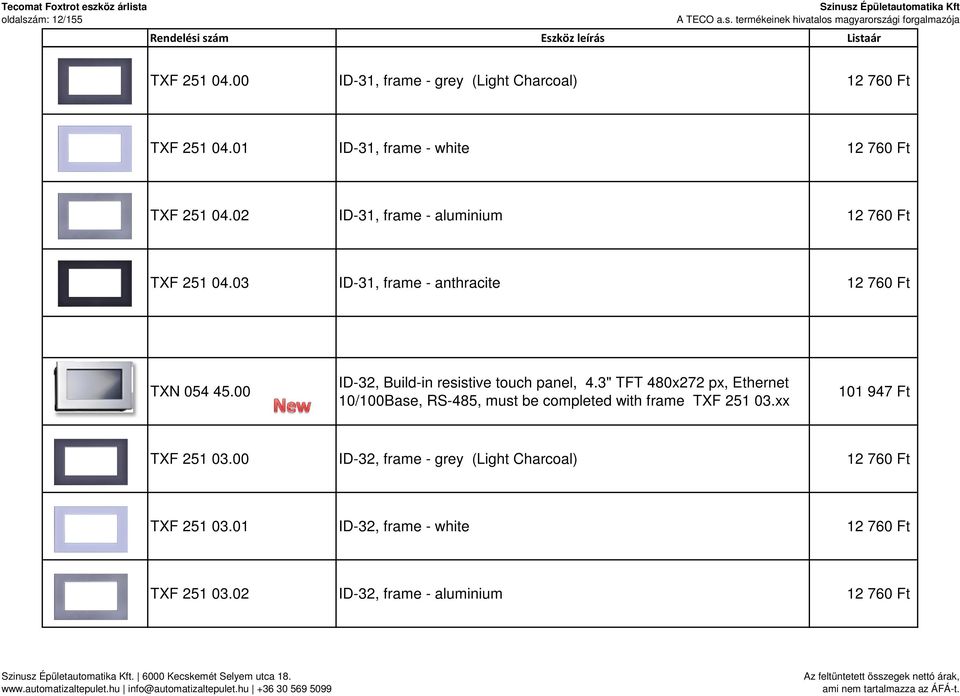 Tecomat Foxtrot eszköz árlista
oldalszám: 12/155

Szinusz Épületautomatika Kft
A TECO a.s. termékeinek hivatalos magyarországi forgalmazója

| | Rendelési szám | Eszköz leírás | Listaár |
|---|---|---|---|
| | TXF 251 04.00 | ID-31, frame - grey (Light Charcoal) | 12 760 Ft |
| | TXF 251 04.01 | ID-31, frame - white | 12 760 Ft |
| | TXF 251 04.02 | ID-31, frame - aluminium | 12 760 Ft |
| | TXF 251 04.03 | ID-31, frame - anthracite | 12 760 Ft |
| | | | |
| | TXN 054 45.00 New | ID-32, Build-in resistive touch panel, 4.3" TFT 480x272 px, Ethernet 10/100Base, RS-485, must be completed with frame TXF 251 03.xx | 101 947 Ft |
| | TXF 251 03.00 | ID-32, frame - grey (Light Charcoal) | 12 760 Ft |
| | TXF 251 03.01 | ID-32, frame - white | 12 760 Ft |
| | TXF 251 03.02 | ID-32, frame - aluminium | 12 760 Ft |

Szinusz Épületautomatika Kft. | 6000 Kecskemét Selyem utca 18.
www.automatizaltepulet.hu | info@automatizaltepulet.hu | +36 30 569 5099

Az feltüntetett összegek nettó árak, ami nem tartalmazza az ÁFÁ-t.